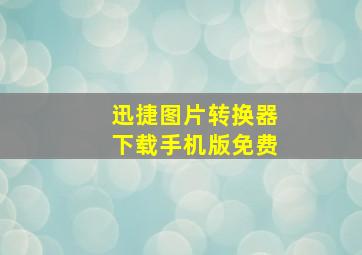 迅捷图片转换器
下载手机版免费